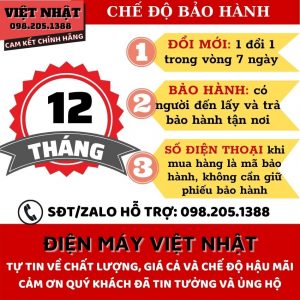 VIỆT NHẬT
098.205.1388
CAM KẾT CHÍNH HÃNG

CHẾ ĐỘ BẢO HÀNH

12
THÁNG

1
ĐỔI MỚI: 1 đổi 1 trong vòng 7 ngày

2
BẢO HÀNH: có người đến lấy và trả bảo hành tận nơi

3
SỐ ĐIỆN THOẠI khi mua hàng là mã bảo hành, không cần giữ phiếu bảo hành

SĐT/ZALO HỖ TRỢ: 098.205.1388

ĐIỆN MÁY VIỆT NHẬT
TỰ TIN VỀ CHẤT LƯỢNG, GIÁ CẢ VÀ CHẾ ĐỘ HẬU MÃI
CẢM ƠN QUÝ KHÁCH ĐÃ TIN TƯỞNG VÀ ỦNG HỘ